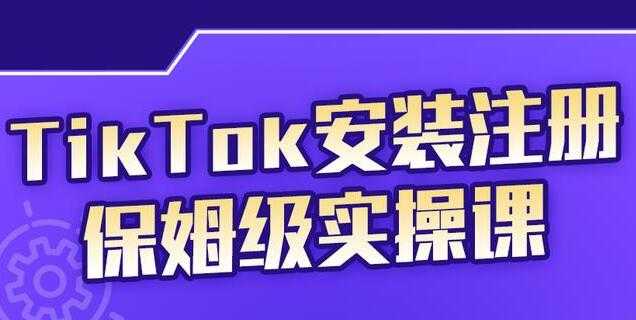 TikTok安装注册
保姆级实操课